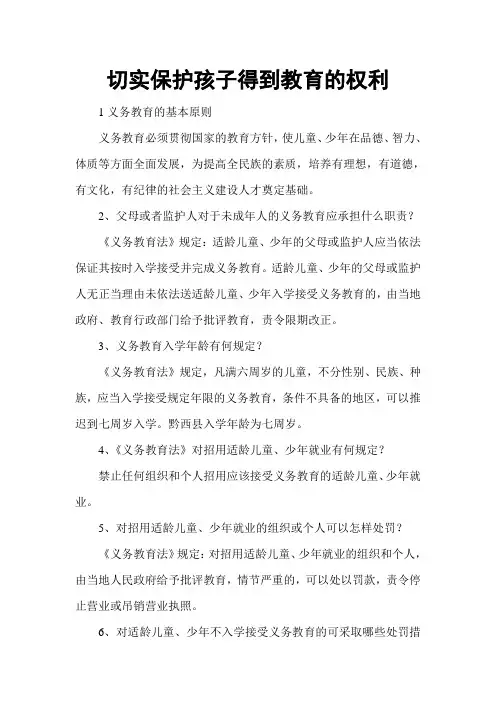 切实保护孩子得到教育的权利

1 义务教育的基本原则

义务教育必须贯彻国家的教育方针，使儿童、少年在品德、智力、体质等方面全面发展，为提高全民族的素质，培养有理想，有道德，有文化，有纪律的社会主义建设人才奠定基础。

2、父母或者监护人对于未成年人的义务教育应承担什么职责？

《义务教育法》规定：适龄儿童、少年的父母或监护人应当依法保证其按时入学接受并完成义务教育。适龄儿童、少年的父母或监护人无正当理由未依法送适龄儿童、少年入学接受义务教育的，由当地政府、教育行政部门给予批评教育，责令限期改正。

3、义务教育入学年龄有何规定？

《义务教育法》规定，凡满六周岁的儿童，不分性别、民族、种族，应当入学接受规定年限的义务教育，条件不具备的地区，可以推迟到七周岁入学。黔西县入学年龄为七周岁。

4、《义务教育法》对招用适龄儿童、少年就业有何规定？

禁止任何组织和个人招用应该接受义务教育的适龄儿童、少年就业。

5、对招用适龄儿童、少年就业的组织或个人可以怎样处罚？

《义务教育法》规定：对招用适龄儿童、少年就业的组织和个人，由当地人民政府给予批评教育，情节严重的，可以处以罚款，责令停止营业或吊销营业执照。

6、对适龄儿童、少年不入学接受义务教育的可采取哪些处罚措